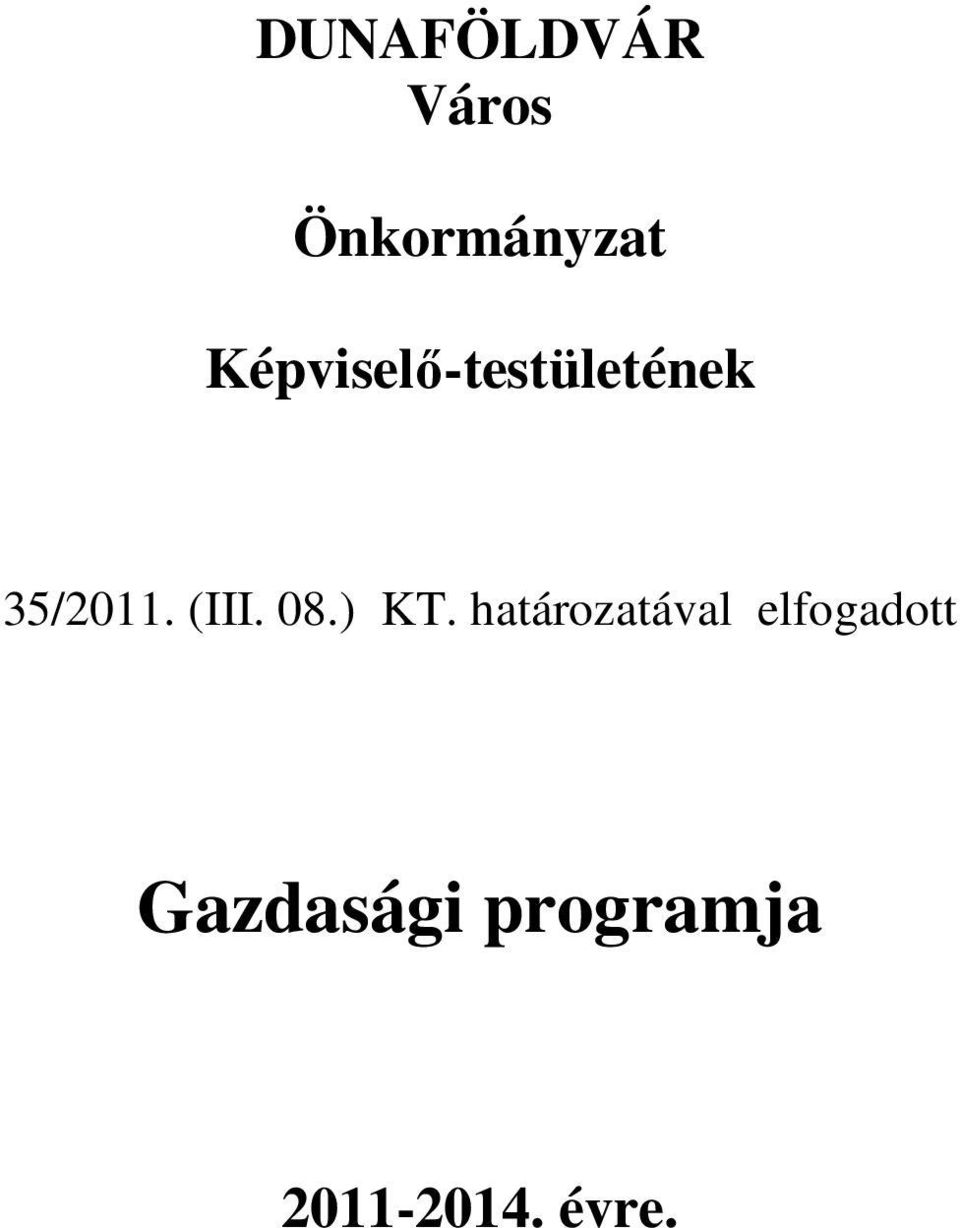 DUNAFÖLDVÁR
Város

Önkormányzat

Képviselő-testületének

35/2011. (III. 08.) KT. határozatával elfogadott

Gazdasági programja

2011-2014. évre.